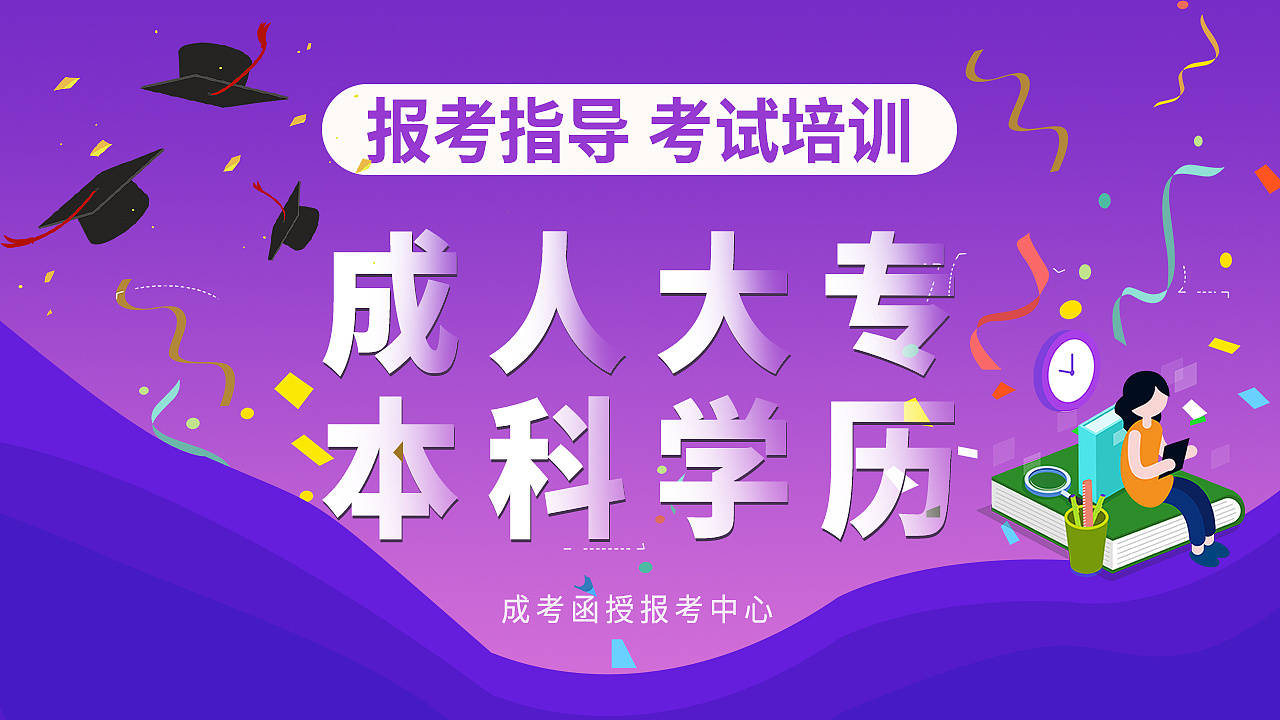 报考指导 考试培训

成人大专
本科学历

成考函授报考中心